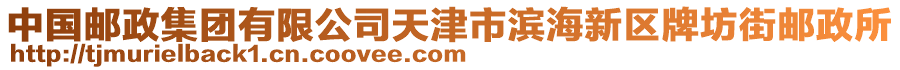 中国邮政集团有限公司天津市滨海新区牌坊街邮政所
http://tjmurielback1.cn.coovee.com